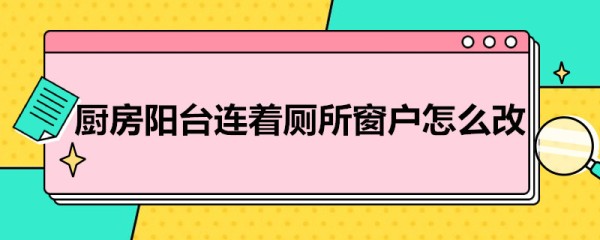 厨房阳台连着厕所窗户怎么改